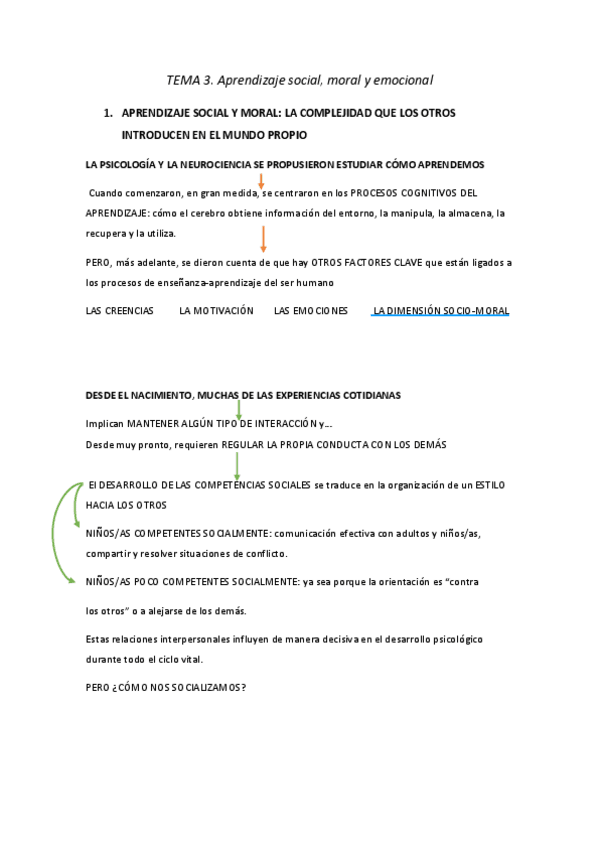 TEMA 3. Aprendizaje social, moral y emocional

1. APRENDIZAJE SOCIAL Y MORAL: LA COMPLEJIDAD QUE LOS OTROS INTRODUCEN EN EL MUNDO PROPIO

LA PSICOLOGÍA Y LA NEUROCIENCIA SE PROPUSIERON ESTUDIAR CÓMO APRENDEMOS

Cuando comenzaron, en gran medida, se centraron en los PROCESOS COGNITIVOS DEL APRENDIZAJE: cómo el cerebro obtiene información del entorno, la manipula, la almacena, la recupera y la utiliza.

PERO, más adelante, se dieron cuenta de que hay OTROS FACTORES CLAVE que están ligados a los procesos de enseñanza-aprendizaje del ser humano

LAS CREENCIAS LA MOTIVACIÓN LAS EMOCIONES LA DIMENSIÓN SOCIO-MORAL

DESDE EL NACIMIENTO, MUCHAS DE LAS EXPERIENCIAS COTIDIANAS

Implican MANTENER ALGÚN TIPO DE INTERACCIÓN y...

Desde muy pronto, requieren REGULAR LA PROPIA CONDUCTA CON LOS DEMÁS

El DESARROLLO DE LAS COMPETENCIAS SOCIALES se traduce en la organización de un ESTILO HACIA LOS OTROS

NIÑOS/AS COMPETENTES SOCIALMENTE: comunicación efectiva con adultos y niños/as, compartir y resolver situaciones de conflicto.

NIÑOS/AS POCO COMPETENTES SOCIALMENTE: ya sea porque la orientación es "contra los otros" o a alejarse de los demás.

Estas relaciones interpersonales influyen de manera decisiva en el desarrollo psicológico durante todo el ciclo vital.

PERO ¿CÓMO NOS SOCIALIZAMOS?